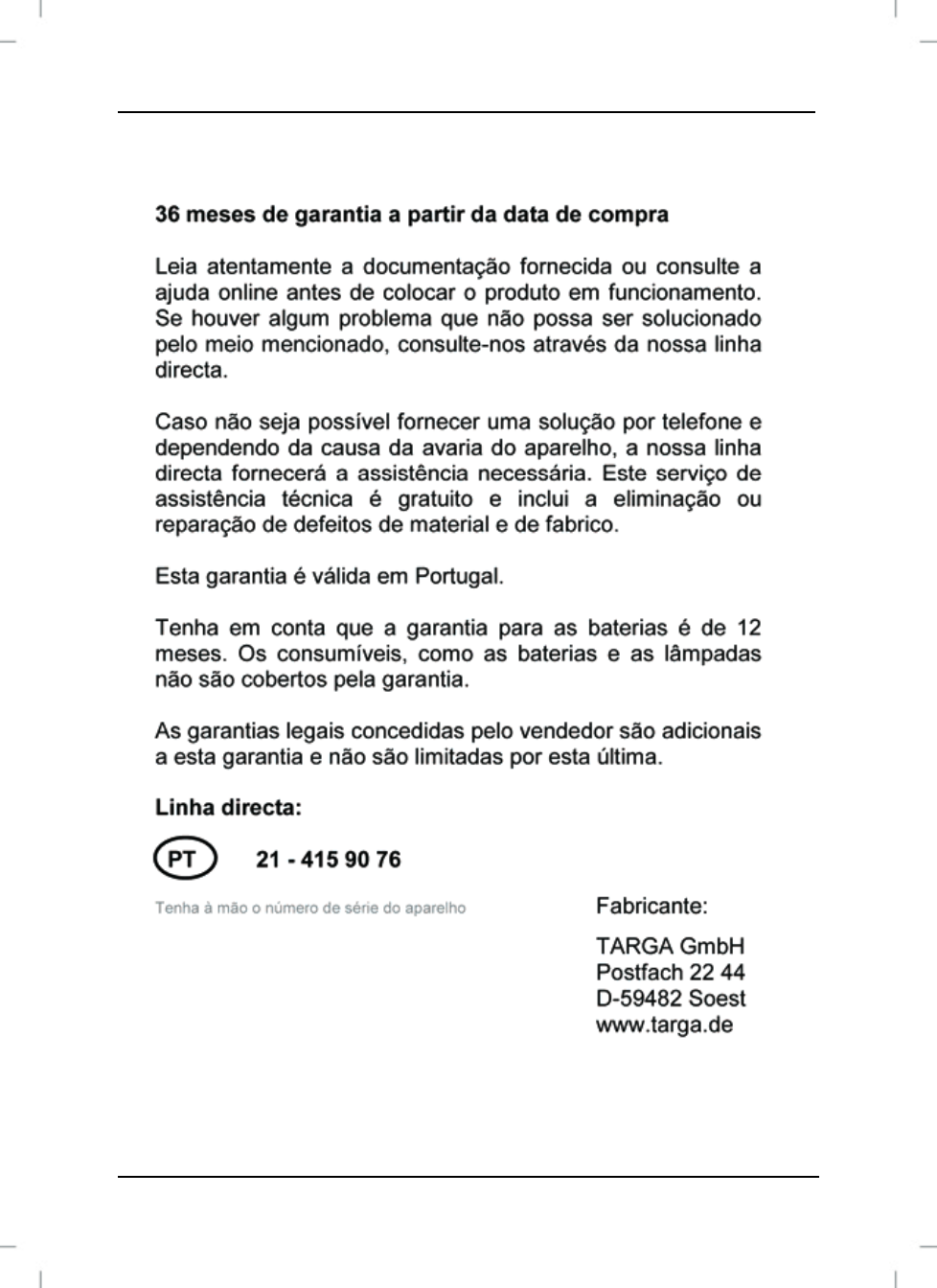 36 meses de garantia a partir da data de compra

Leia atentamente a documentação fornecida ou consulte a ajuda online antes de colocar o produto em funcionamento. Se houver algum problema que não possa ser solucionado pelo meio mencionado, consulte-nos através da nossa linha directa.

Caso não seja possível fornecer uma solução por telefone e dependendo da causa da avaria do aparelho, a nossa linha directa fornecerá a assistência necessária. Este serviço de assistência técnica é gratuito e inclui a eliminação ou reparação de defeitos de material e de fabrico.

Esta garantia é válida em Portugal.

Tenha em conta que a garantia para as baterias é de 12 meses. Os consumíveis, como as baterias e as lâmpadas não são cobertos pela garantia.

As garantias legais concedidas pelo vendedor são adicionais a esta garantia e não são limitadas por esta última.

Linha directa:

PT 21 - 415 90 76

Tenha à mão o número de série do aparelho

Fabricante:

TARGA GmbH
Postfach 22 44
D-59482 Soest
www.targa.de